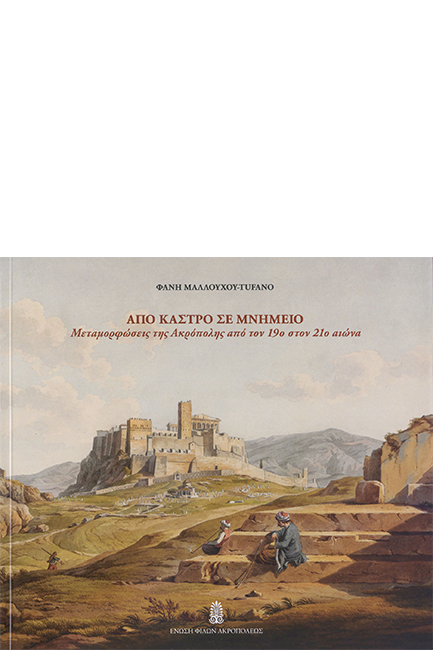 ΦΑΝΗ ΜΑΛΛΟΥΧΟΥ-TUFANO

ΑΠΟ ΚΑΣΤΡΟ ΣΕ ΜΝΗΜΕΙΟ

Μεταμορφώσεις της Ακρόπολης από τον 19ο στον 21ο αιώνα

ΕΝΩΣΗ ΦΙΛΩΝ ΑΚΡΟΠΟΛΕΩΣ